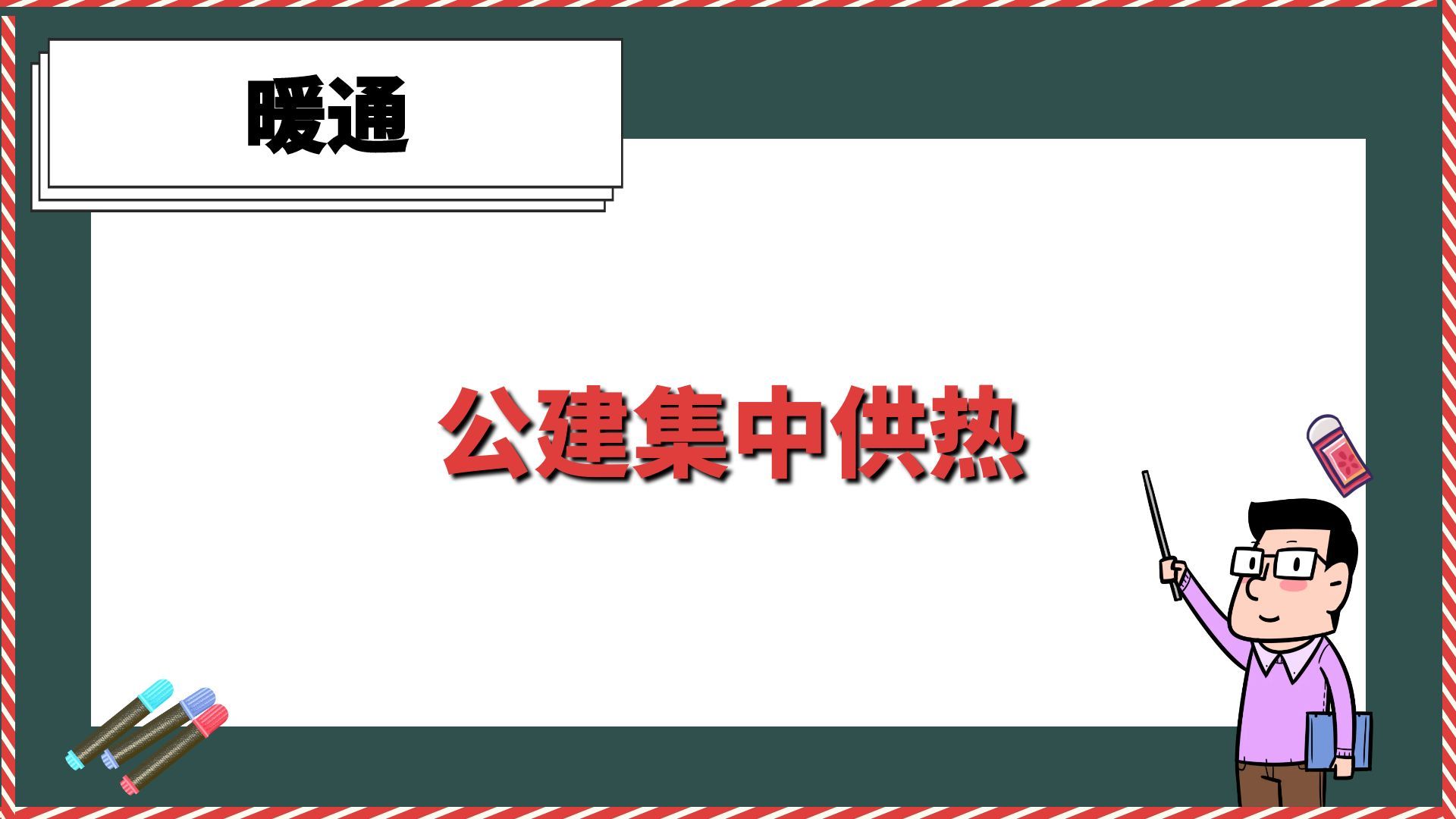 暖通

公建集中供热